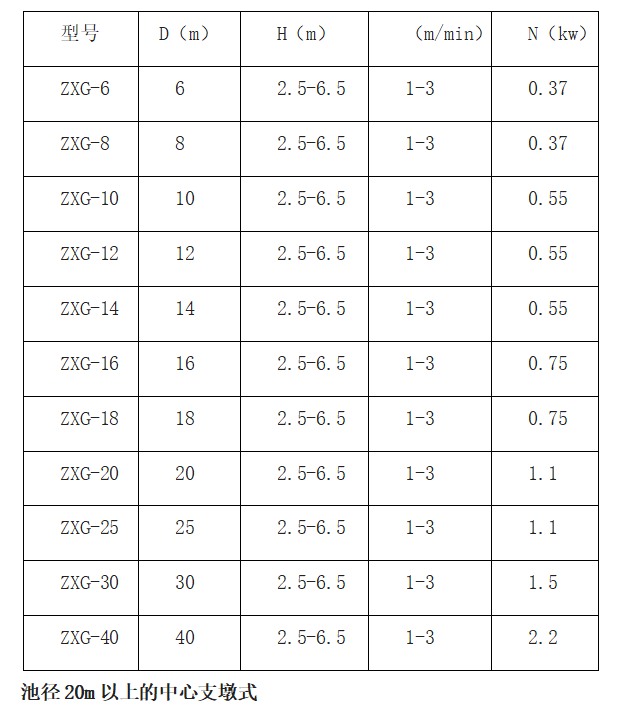 | 型号 | D（m） | H（m） | （m/min） | N（kw） |
|---|---|---|---|---|
| ZXG-6 | 6 | 2.5-6.5 | 1-3 | 0.37 |
| ZXG-8 | 8 | 2.5-6.5 | 1-3 | 0.37 |
| ZXG-10 | 10 | 2.5-6.5 | 1-3 | 0.55 |
| ZXG-12 | 12 | 2.5-6.5 | 1-3 | 0.55 |
| ZXG-14 | 14 | 2.5-6.5 | 1-3 | 0.55 |
| ZXG-16 | 16 | 2.5-6.5 | 1-3 | 0.75 |
| ZXG-18 | 18 | 2.5-6.5 | 1-3 | 0.75 |
| ZXG-20 | 20 | 2.5-6.5 | 1-3 | 1.1 |
| ZXG-25 | 25 | 2.5-6.5 | 1-3 | 1.1 |
| ZXG-30 | 30 | 2.5-6.5 | 1-3 | 1.5 |
| ZXG-40 | 40 | 2.5-6.5 | 1-3 | 2.2 |

池径20m以上的中心支墩式